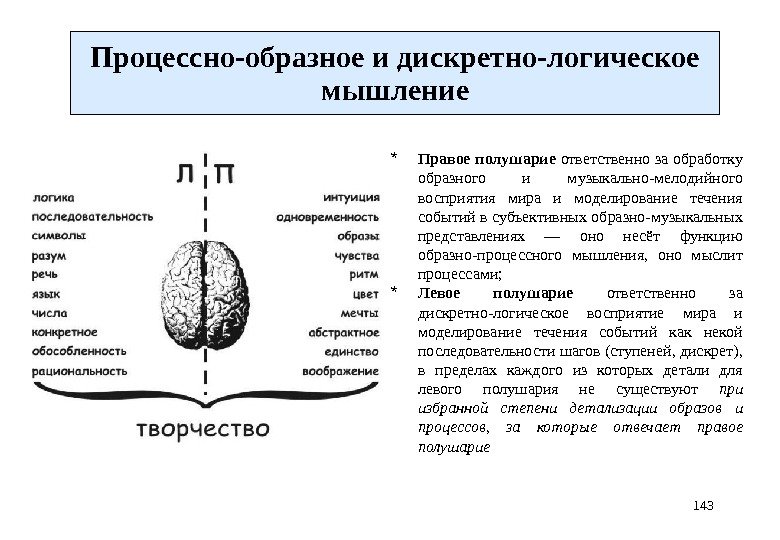 Процессно-образное и дискретно-логическое мышление

Л П

логика
последовательность
символы
разум
речь
язык
числа
конкретное
обособленность
рациональность

интуиция
одновременность
образы
чувства
ритм
цвет
мечты
абстрактное
единство
воображение

творчество

* Правое полушарие ответственно за обработку образного и музыкально-мелодийного восприятия мира и моделирование течения событий в субъективных образно-музыкальных представлениях — оно несёт функцию образно-процессного мышления, оно мыслит процессами;

* Левое полушарие ответственно за дискретно-логическое восприятие мира и моделирование течения событий как некой последовательности шагов (ступеней, дискрет), в пределах каждого из которых детали для левого полушария не существуют при избранной степени детализации образов и процессов, за которые отвечает правое полушарие

143